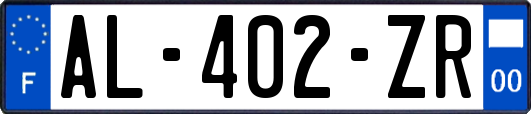 F
AL-402-ZR
00